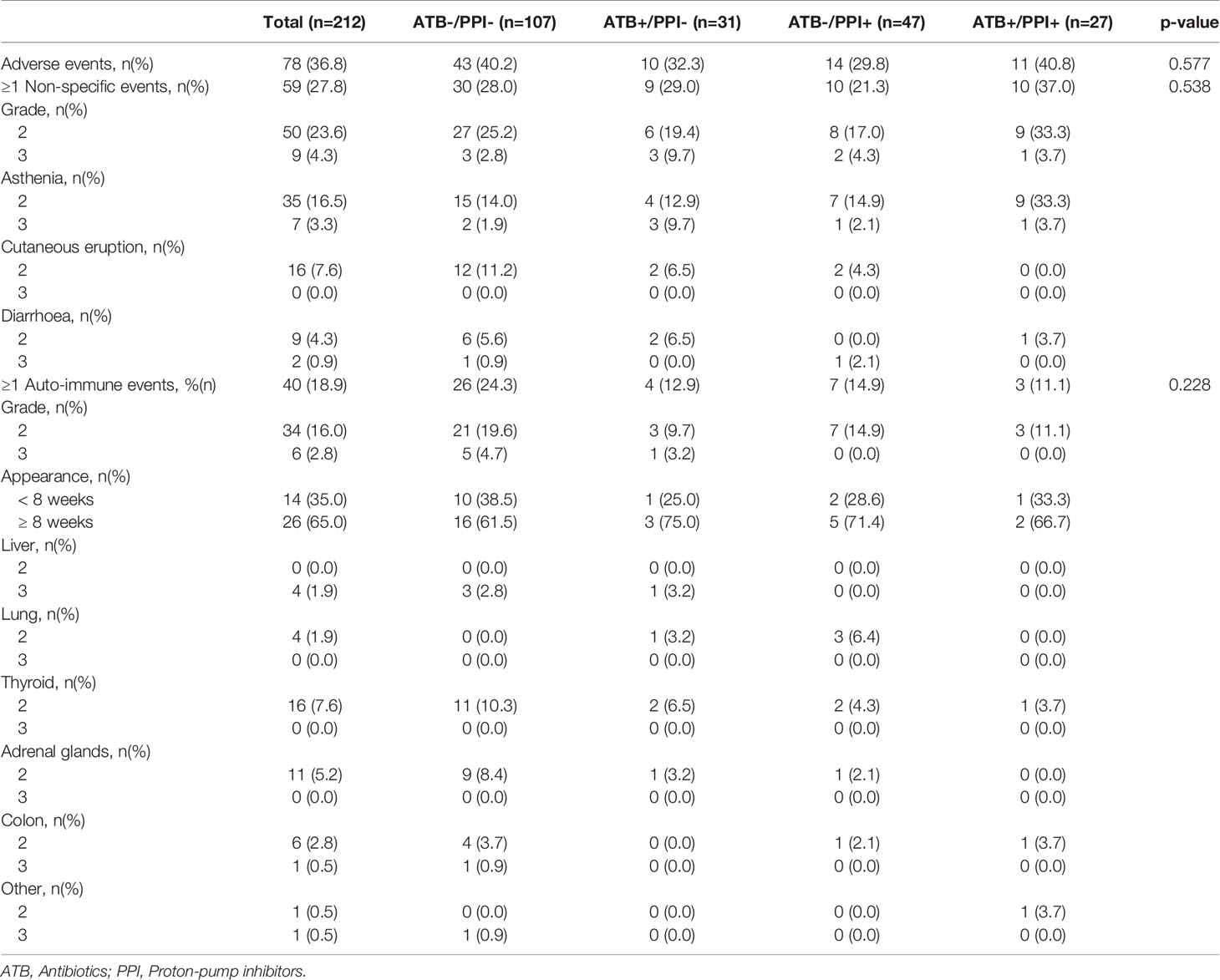 | | Total (n=212) | ATB-/PPI- (n=107) | ATB+/PPI- (n=31) | ATB-/PPI+ (n=47) | ATB+/PPI+ (n=27) | p-value |
|---|---|---|---|---|---|---|
| Adverse events, n(%) | 78 (36.8) | 43 (40.2) | 10 (32.3) | 14 (29.8) | 11 (40.8) | 0.577 |
| ≥1 Non-specific events, n(%) | 59 (27.8) | 30 (28.0) | 9 (29.0) | 10 (21.3) | 10 (37.0) | 0.538 |
| Grade, n(%) | | | | | | |
| 2 | 50 (23.6) | 27 (25.2) | 6 (19.4) | 8 (17.0) | 9 (33.3) | |
| 3 | 9 (4.3) | 3 (2.8) | 3 (9.7) | 2 (4.3) | 1 (3.7) | |
| Asthenia, n(%) | | | | | | |
| 2 | 35 (16.5) | 15 (14.0) | 4 (12.9) | 7 (14.9) | 9 (33.3) | |
| 3 | 7 (3.3) | 2 (1.9) | 3 (9.7) | 1 (2.1) | 1 (3.7) | |
| Cutaneous eruption, n(%) | | | | | | |
| 2 | 16 (7.6) | 12 (11.2) | 2 (6.5) | 2 (4.3) | 0 (0.0) | |
| 3 | 0 (0.0) | 0 (0.0) | 0 (0.0) | 0 (0.0) | 0 (0.0) | |
| Diarrhoea, n(%) | | | | | | |
| 2 | 9 (4.3) | 6 (5.6) | 2 (6.5) | 0 (0.0) | 1 (3.7) | |
| 3 | 2 (0.9) | 1 (0.9) | 0 (0.0) | 1 (2.1) | 0 (0.0) | |
| ≥1 Auto-immune events, %(n) | 40 (18.9) | 26 (24.3) | 4 (12.9) | 7 (14.9) | 3 (11.1) | 0.228 |
| Grade, n(%) | | | | | | |
| 2 | 34 (16.0) | 21 (19.6) | 3 (9.7) | 7 (14.9) | 3 (11.1) | |
| 3 | 6 (2.8) | 5 (4.7) | 1 (3.2) | 0 (0.0) | 0 (0.0) | |
| Appearance, n(%) | | | | | | |
| < 8 weeks | 14 (35.0) | 10 (38.5) | 1 (25.0) | 2 (28.6) | 1 (33.3) | |
| ≥ 8 weeks | 26 (65.0) | 16 (61.5) | 3 (75.0) | 5 (71.4) | 2 (66.7) | |
| Liver, n(%) | | | | | | |
| 2 | 0 (0.0) | 0 (0.0) | 0 (0.0) | 0 (0.0) | 0 (0.0) | |
| 3 | 4 (1.9) | 3 (2.8) | 1 (3.2) | 0 (0.0) | 0 (0.0) | |
| Lung, n(%) | | | | | | |
| 2 | 4 (1.9) | 0 (0.0) | 1 (3.2) | 3 (6.4) | 0 (0.0) | |
| 3 | 0 (0.0) | 0 (0.0) | 0 (0.0) | 0 (0.0) | 0 (0.0) | |
| Thyroid, n(%) | | | | | | |
| 2 | 16 (7.6) | 11 (10.3) | 2 (6.5) | 2 (4.3) | 1 (3.7) | |
| 3 | 0 (0.0) | 0 (0.0) | 0 (0.0) | 0 (0.0) | 0 (0.0) | |
| Adrenal glands, n(%) | | | | | | |
| 2 | 11 (5.2) | 9 (8.4) | 1 (3.2) | 1 (2.1) | 0 (0.0) | |
| 3 | 0 (0.0) | 0 (0.0) | 0 (0.0) | 0 (0.0) | 0 (0.0) | |
| Colon, n(%) | | | | | | |
| 2 | 6 (2.8) | 4 (3.7) | 0 (0.0) | 1 (2.1) | 1 (3.7) | |
| 3 | 1 (0.5) | 1 (0.9) | 0 (0.0) | 0 (0.0) | 0 (0.0) | |
| Other, n(%) | | | | | | |
| 2 | 1 (0.5) | 0 (0.0) | 0 (0.0) | 0 (0.0) | 1 (3.7) | |
| 3 | 1 (0.5) | 1 (0.9) | 0 (0.0) | 0 (0.0) | 0 (0.0) | |

ATB, Antibiotics; PPI, Proton-pump inhibitors.